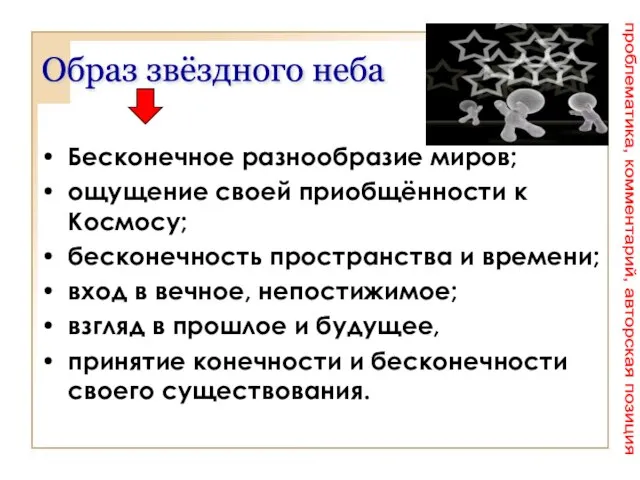 Образ звёздного неба

• Бесконечное разнообразие миров;
• ощущение своей приобщённости к Космосу;
• бесконечность пространства и времени;
• вход в вечное, непостижимое;
• взгляд в прошлое и будущее,
• принятие конечности и бесконечности своего существования.

проблематика, комментарий, авторская позиция